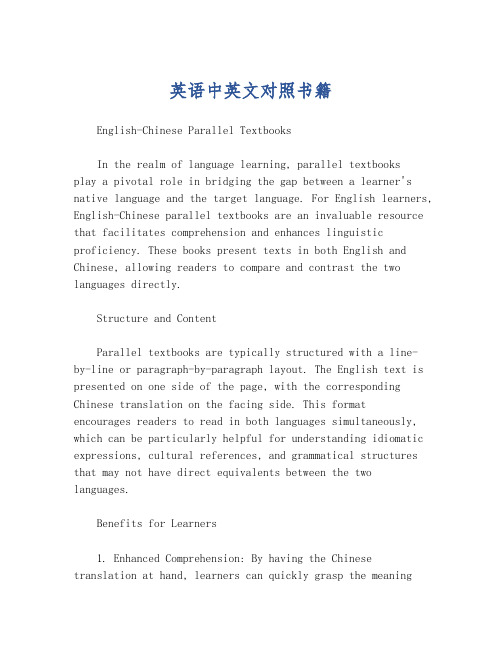 英语中英文对照书籍

English-Chinese Parallel Textbooks

In the realm of language learning, parallel textbooks play a pivotal role in bridging the gap between a learner's native language and the target language. For English learners, English-Chinese parallel textbooks are an invaluable resource that facilitates comprehension and enhances linguistic proficiency. These books present texts in both English and Chinese, allowing readers to compare and contrast the two languages directly.

Structure and Content

Parallel textbooks are typically structured with a line-by-line or paragraph-by-paragraph layout. The English text is presented on one side of the page, with the corresponding Chinese translation on the facing side. This format encourages readers to read in both languages simultaneously, which can be particularly helpful for understanding idiomatic expressions, cultural references, and grammatical structures that may not have direct equivalents between the two languages.

Benefits for Learners

1. Enhanced Comprehension: By having the Chinese translation at hand, learners can quickly grasp the meaning